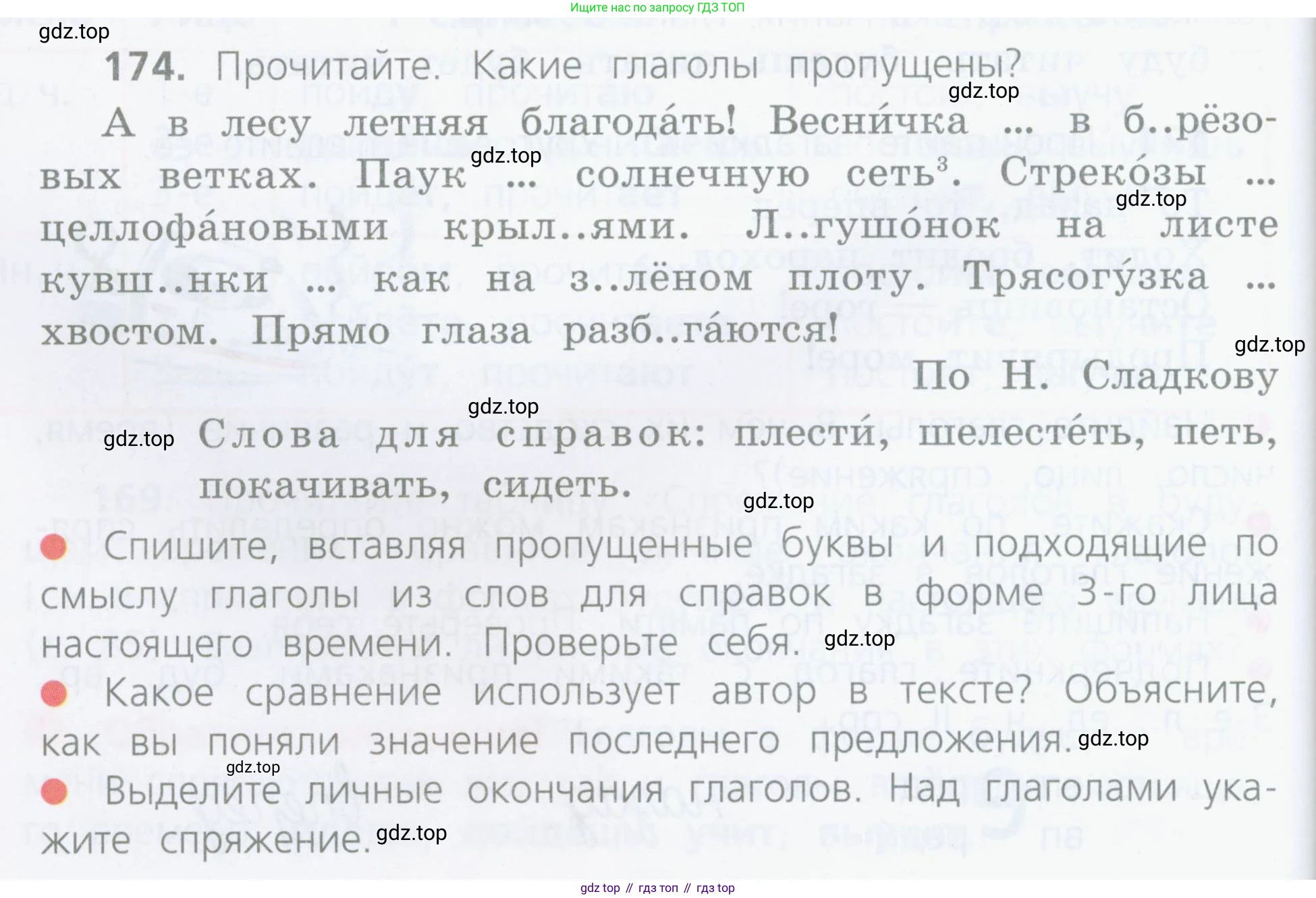 Ищите нас по запросу ГДЗ ТОП

174. Прочитайте. Какие глаголы пропущены?

А в лесу летняя благода́ть! Весни́чка ... в б..рёзовых ветках. Паук ... солнечную сеть$^{3}$. Стреко́зы ... целлофа́новыми крыл..ями. Л..гушо́нок на листе кувш..нки ... как на з..лёном плоту. Трясогу́зка ... хвостом. Прямо глаза разб..га́ются!

По Н. Сладкову

Слова для справок: плести́, шелесте́ть, петь, покачивать, сидеть.

• Спишите, вставляя пропущенные буквы и подходящие по смыслу глаголы из слов для справок в форме 3-го лица настоящего времени. Проверьте себя.

• Какое сравнение использует автор в тексте? Объясните, как вы поняли значение последнего предложения.

• Выделите личные окончания глаголов. Над глаголами укажите спряжение.

gdz top // гдз топ // гдз top

gdz.top